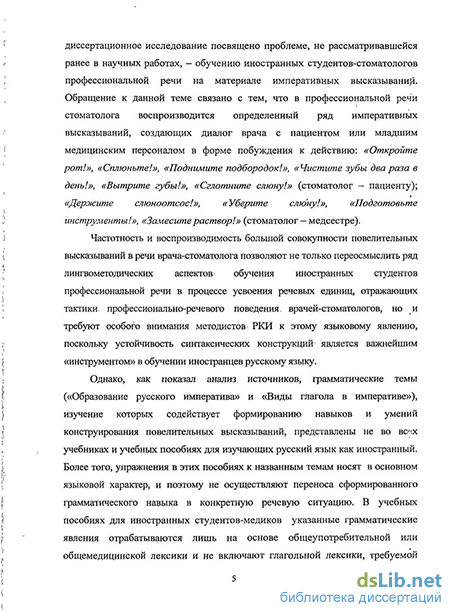 диссертационное исследование посвящено проблеме, не рассматривавшейся ранее в научных работах, – обучению иностранных студентов-стоматологов профессиональной речи на материале императивных высказываний. Обращение к данной теме связано с тем, что в профессиональной речи стоматолога воспроизводится определенный ряд императивных высказываний, создающих диалог врача с пациентом или младшим медицинским персоналом в форме побуждения к действию: «Откройте рот!», «Сплюньте!», «Поднимите подбородок!», «Чистите зубы два раза в день!», «Вытрите губы!», «Сглотните слюну!» (стоматолог – пациенту); «Держите слюноотсос!», «Уберите слюну!», «Подготовьте инструменты!», «Замесите раствор!» (стоматолог – медсестре).

Частотность и воспроизводимость большой совокупности повелительных высказываний в речи врача-стоматолога позволяют не только переосмыслить ряд лингвометодических аспектов обучения иностранных студентов профессиональной речи в процессе усвоения речевых единиц, отражающих тактики профессионально-речевого поведения врачей-стоматологов, но и требуют особого внимания методистов РКИ к этому языковому явлению, поскольку устойчивость синтаксических конструкций является важнейшим «инструментом» в обучении иностранцев русскому языку.

Однако, как показал анализ источников, грамматические темы («Образование русского императива» и «Виды глагола в императиве»), изучение которых содействует формированию навыков и умений конструирования повелительных высказываний, представлены не во всех учебниках и учебных пособиях для изучающих русский язык как иностранный. Более того, упражнения в этих пособиях к названным темам носят в основном языковой характер, и поэтому не осуществляют переноса сформированного грамматического навыка в конкретную речевую ситуацию. В учебных пособиях для иностранных студентов-медиков указанные грамматические явления отрабатываются лишь на основе общеупотребительной или общемедицинской лексики и не включают глагольной лексики, требуемой

5

dsLib.net
библиотека диссертаций